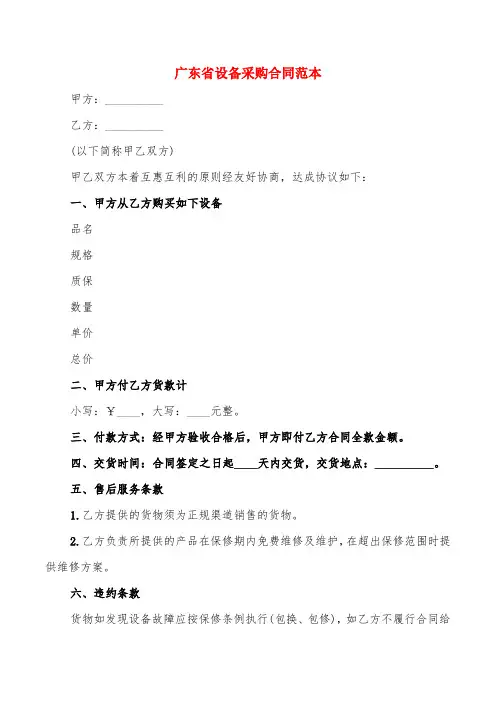 广东省设备采购合同范本

甲方：__________

乙方：__________

(以下简称甲乙双方)

甲乙双方本着互惠互利的原则经友好协商，达成协议如下：

一、甲方从乙方购买如下设备

品名

规格

质保

数量

单价

总价

二、甲方付乙方货款计

小写：￥____，大写：____元整。

三、付款方式：经甲方验收合格后，甲方即付乙方合同全款金额。

四、交货时间：合同签定之日起____天内交货，交货地点：__________。

五、售后服务条款

1.乙方提供的货物须为正规渠道销售的货物。

2.乙方负责所提供的产品在保修期内免费维修及维护，在超出保修范围时提供维修方案。

六、违约条款

货物如发现设备故障应按保修条例执行(包换、包修)，如乙方不履行合同给